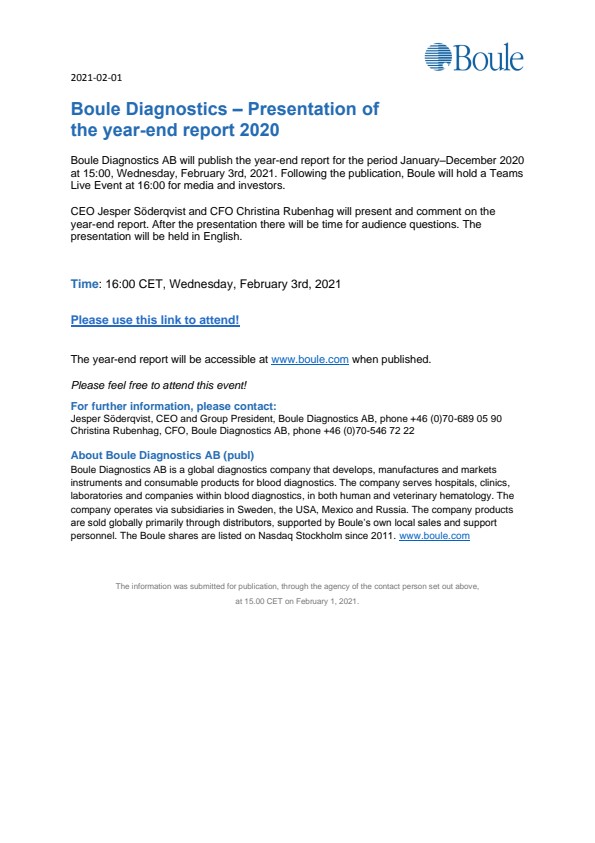 Boule

2021-02-01

Boule Diagnostics – Presentation of the year-end report 2020

Boule Diagnostics AB will publish the year-end report for the period January–December 2020 at 15:00, Wednesday, February 3rd, 2021. Following the publication, Boule will hold a Teams Live Event at 16:00 for media and investors.

CEO Jesper Söderqvist and CFO Christina Rubenhag will present and comment on the year-end report. After the presentation there will be time for audience questions. The presentation will be held in English.

Time: 16:00 CET, Wednesday, February 3rd, 2021

Please use this link to attend!

The year-end report will be accessible at www.boule.com when published.

Please feel free to attend this event!

For further information, please contact:
Jesper Söderqvist, CEO and Group President, Boule Diagnostics AB, phone +46 (0)70-689 05 90
Christina Rubenhag, CFO, Boule Diagnostics AB, phone +46 (0)70-546 72 22

About Boule Diagnostics AB (publ)
Boule Diagnostics AB is a global diagnostics company that develops, manufactures and markets instruments and consumable products for blood diagnostics. The company serves hospitals, clinics, laboratories and companies within blood diagnostics, in both human and veterinary hematology. The company operates via subsidiaries in Sweden, the USA, Mexico and Russia. The company products are sold globally primarily through distributors, supported by Boule's own local sales and support personnel. The Boule shares are listed on Nasdaq Stockholm since 2011. www.boule.com

The information was submitted for publication, through the agency of the contact person set out above, at 15.00 CET on February 1, 2021.